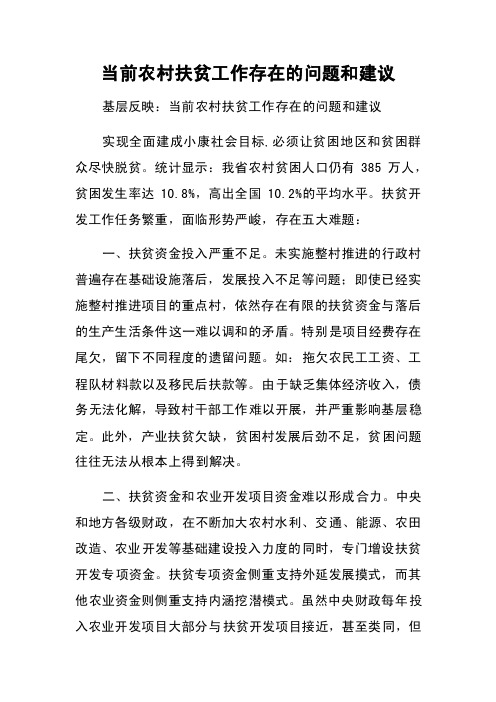 当前农村扶贫工作存在的问题和建议

基层反映：当前农村扶贫工作存在的问题和建议

实现全面建成小康社会目标,必须让贫困地区和贫困群众尽快脱贫。统计显示：我省农村贫困人口仍有 385 万人，贫困发生率达 10.8%，高出全国 10.2%的平均水平。扶贫开发工作任务繁重，面临形势严峻，存在五大难题：

一、扶贫资金投入严重不足。未实施整村推进的行政村普遍存在基础设施落后，发展投入不足等问题；即使已经实施整村推进项目的重点村，依然存在有限的扶贫资金与落后的生产生活条件这一难以调和的矛盾。特别是项目经费存在尾欠，留下不同程度的遗留问题。如：拖欠农民工工资、工程队材料款以及移民后扶款等。由于缺乏集体经济收入，债务无法化解，导致村干部工作难以开展，并严重影响基层稳定。此外，产业扶贫欠缺，贫困村发展后劲不足，贫困问题往往无法从根本上得到解决。

二、扶贫资金和农业开发项目资金难以形成合力。中央和地方各级财政，在不断加大农村水利、交通、能源、农田改造、农业开发等基础建设投入力度的同时，专门增设扶贫开发专项资金。扶贫专项资金侧重支持外延发展模式，而其他农业资金则侧重支持内涵挖潜模式。虽然中央财政每年投入农业开发项目大部分与扶贫开发项目接近，甚至类同，但